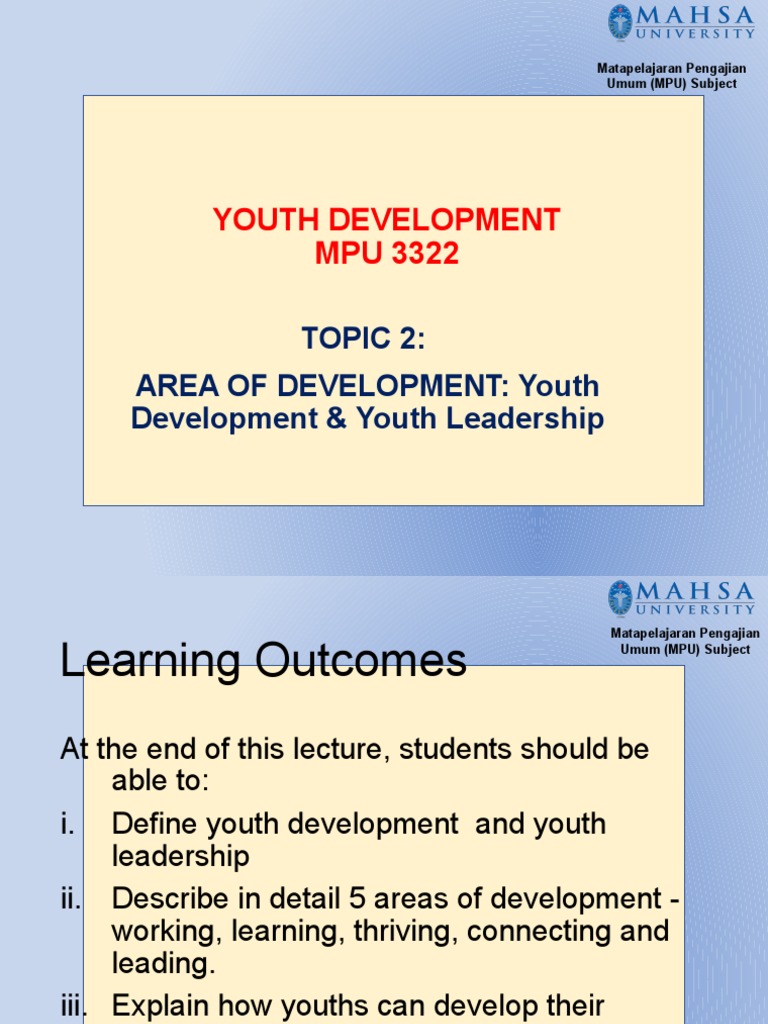 MAHSA UNIVERSITY

Matapelajaran Pengajian Umum (MPU) Subject

YOUTH DEVELOPMENT
MPU 3322

TOPIC 2:

AREA OF DEVELOPMENT: Youth Development & Youth Leadership

MAHSA UNIVERSITY

Matapelajaran Pengajian Umum (MPU) Subject

Learning Outcomes

At the end of this lecture, students should be able to:

i. Define youth development and youth leadership

ii. Describe in detail 5 areas of development - working, learning, thriving, connecting and leading.

iii. Explain how youths can develop their